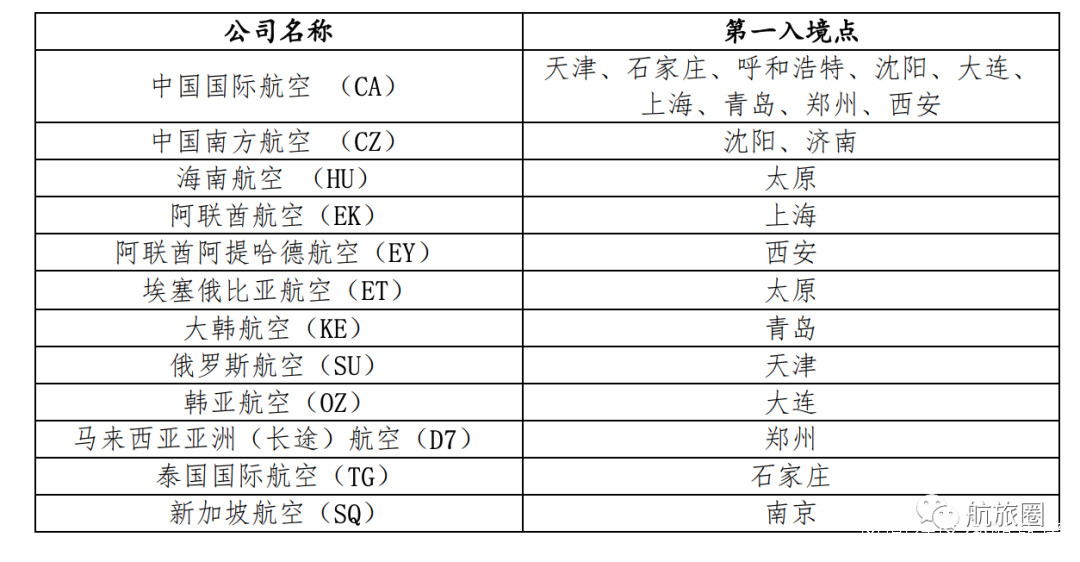 | 公司名称 | 第一入境点 |
|---|---|
| 中国国际航空 （CA） | 天津、石家庄、呼和浩特、沈阳、大连、上海、青岛、郑州、西安 |
| 中国南方航空 （CZ） | 沈阳、济南 |
| 海南航空 （HU） | 太原 |
| 阿联酋航空（EK） | 上海 |
| 阿联酋阿提哈德航空（EY） | 西安 |
| 埃塞俄比亚航空（ET） | 太原 |
| 大韩航空（KE） | 青岛 |
| 俄罗斯航空（SU） | 天津 |
| 韩亚航空（OZ） | 大连 |
| 马来西亚亚洲（长途）航空（D7） | 郑州 |
| 泰国国际航空（TG） | 石家庄 |
| 新加坡航空（SQ） | 南京 |

航旅圈